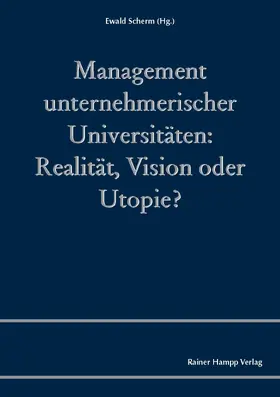 Ewald Scherm (Hg.)

Management unternehmerischer Universitäten: Realität, Vision oder Utopie?

Rainer Hampp Verlag